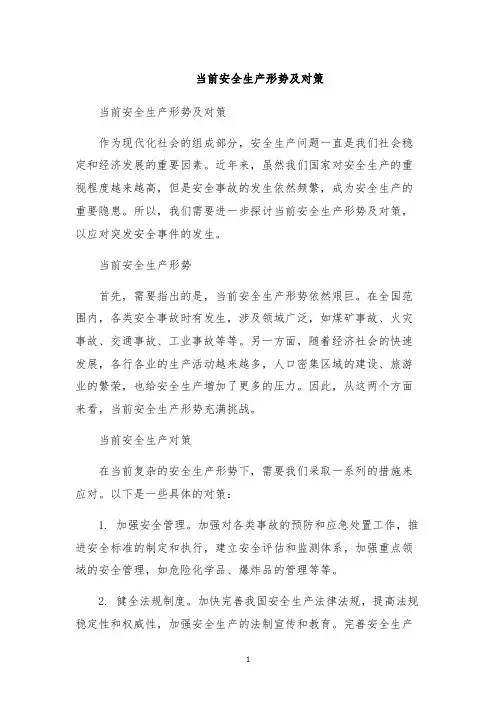 当前安全生产形势及对策

当前安全生产形势及对策

作为现代化社会的组成部分，安全生产问题一直是我们社会稳定和经济发展的重要因素。近年来，虽然我们国家对安全生产的重视程度越来越高，但是安全事故的发生依然频繁，成为安全生产的重要隐患。所以，我们需要进一步探讨当前安全生产形势及对策，以应对突发安全事件的发生。

当前安全生产形势

首先，需要指出的是，当前安全生产形势依然艰巨。在全国范围内，各类安全事故时有发生，涉及领域广泛，如煤矿事故、火灾事故、交通事故、工业事故等等。另一方面，随着经济社会的快速发展，各行各业的生产活动越来越多，人口密集区域的建设、旅游业的繁荣，也给安全生产增加了更多的压力。因此，从这两个方面来看，当前安全生产形势充满挑战。

当前安全生产对策

在当前复杂的安全生产形势下，需要我们采取一系列的措施来应对。以下是一些具体的对策：

1. 加强安全管理。加强对各类事故的预防和应急处置工作，推进安全标准的制定和执行，建立安全评估和监测体系，加强重点领域的安全管理，如危险化学品、爆炸品的管理等等。

2. 健全法规制度。加快完善我国安全生产法律法规，提高法规稳定性和权威性，加强安全生产的法制宣传和教育。完善安全生产

1